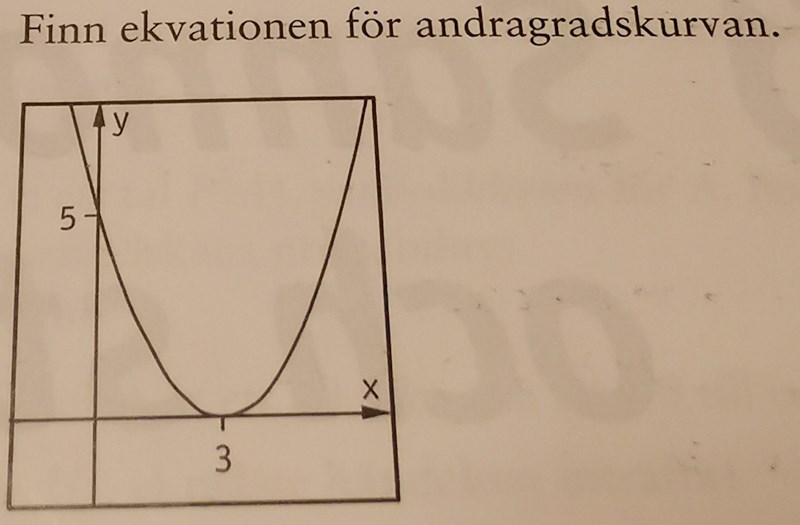 Finn ekvationen för andragradskurvan.

y

5

x

3